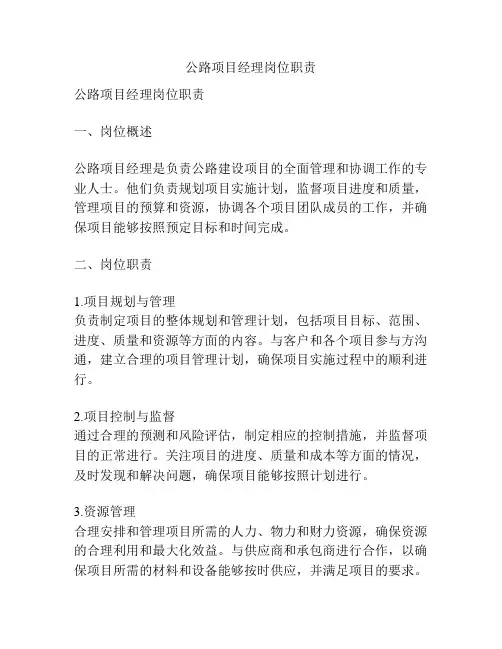 公路项目经理岗位职责

公路项目经理岗位职责

一、岗位概述

公路项目经理是负责公路建设项目的全面管理和协调工作的专业人士。他们负责规划项目实施计划，监督项目进度和质量，管理项目的预算和资源，协调各个项目团队成员的工作，并确保项目能够按照预定目标和时间完成。

二、岗位职责

1.项目规划与管理
负责制定项目的整体规划和管理计划，包括项目目标、范围、进度、质量和资源等方面的内容。与客户和各个项目参与方沟通，建立合理的项目管理计划，确保项目实施过程中的顺利进行。

2.项目控制与监督
通过合理的预测和风险评估，制定相应的控制措施，并监督项目的正常进行。关注项目的进度、质量和成本等方面的情况，及时发现和解决问题，确保项目能够按照计划进行。

3.资源管理
合理安排和管理项目所需的人力、物力和财力资源，确保资源的合理利用和最大化效益。与供应商和承包商进行合作，以确保项目所需的材料和设备能够按时供应，并满足项目的要求。